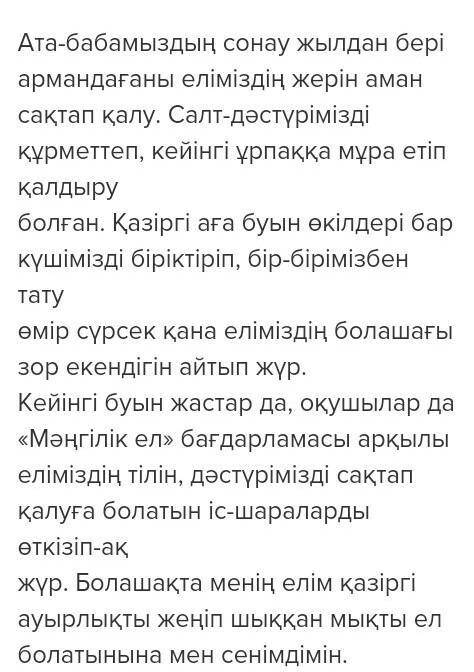 Ата-бабамыздың сонау жылдан бері армандағаны еліміздің жерін аман сақтап қалу. Салт-дәстүрімізді құрметтеп, кейінгі ұрпаққа мұра етіп қалдыру
болған. Қазіргі аға буын өкілдері бар күшімізді біріктіріп, бір-бірімізбен тату
өмір сүрсек қана еліміздің болашағы зор екендігін айтып жүр.
Кейінгі буын жастар да, оқушылар да «Мәңгілік ел» бағдарламасы арқылы еліміздің тілін, дәстүрімізді сақтап қалуға болатын іс-шараларды өткізіп-ақ
жүр. Болашақта менің елім қазіргі ауырлықты жеңіп шыққан мықты ел болатынына мен сенімдімін.